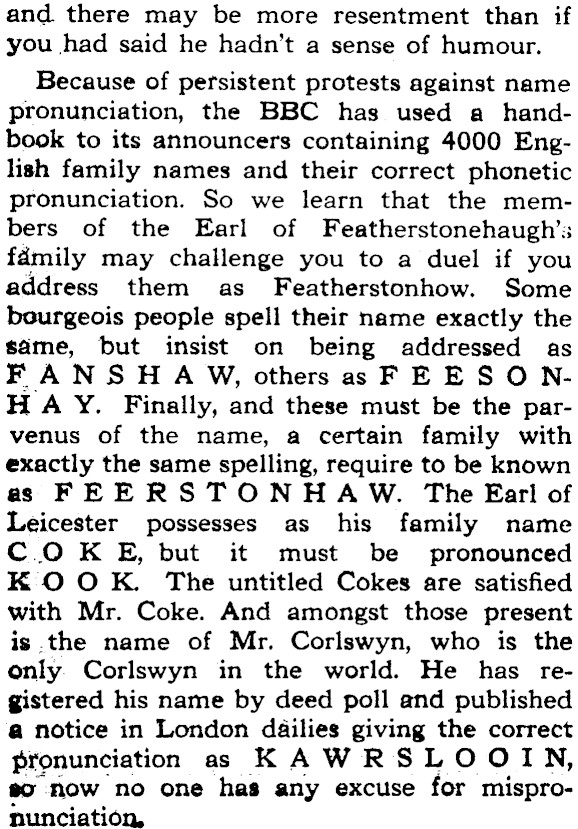 and there may be more resentment than if you had said he hadn't a sense of humour.

Because of persistent protests against name pronunciation, the BBC has used a handbook to its announcers containing 4000 English family names and their correct phonetic pronunciation. So we learn that the members of the Earl of Featherstonehaugh's family may challenge you to a duel if you address them as Featherstonhow. Some bourgeois people spell their name exactly the same, but insist on being addressed as F A N S H A W, others as F E E S O N-H A Y. Finally, and these must be the parvenus of the name, a certain family with exactly the same spelling, require to be known as F E E R S T O N H A W. The Earl of Leicester possesses as his family name C O K E, but it must be pronounced K O O K. The untitled Cokes are satisfied with Mr. Coke. And amongst those present is the name of Mr. Corlswyn, who is the only Corlswyn in the world. He has registered his name by deed poll and published a notice in London dailies giving the correct pronunciation as K A W R S L O O I N, so now no one has any excuse for mispronunciation.